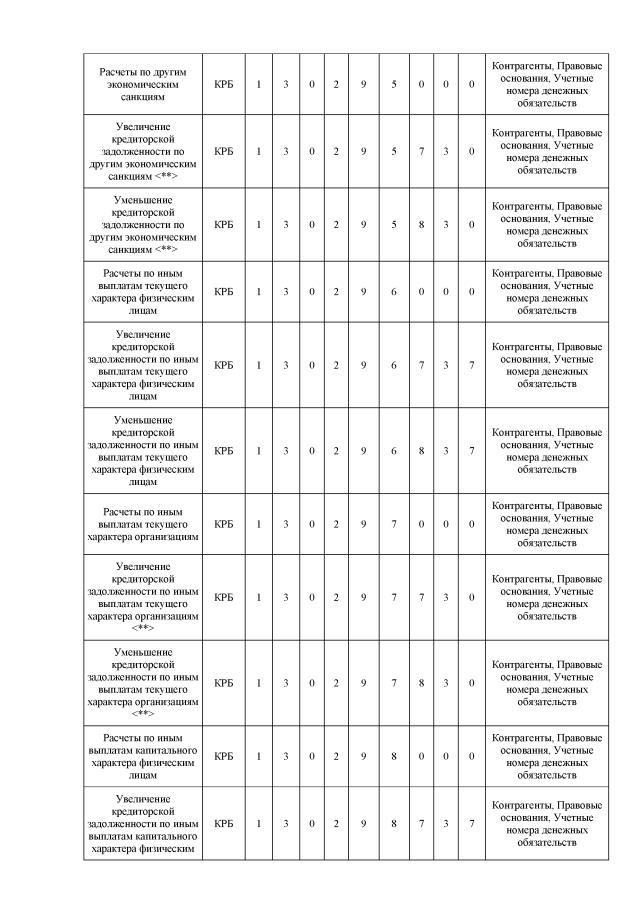 | | | | | | | | | | | | |
|---|---|---|---|---|---|---|---|---|---|---|---|
| Расчеты по другим экономическим санкциям | КРБ | 1 | 3 | 0 | 2 | 9 | 5 | 0 | 0 | 0 | Контрагенты, Правовые основания, Учетные номера денежных обязательств |
| Увеличение кредиторской задолженности по другим экономическим санкциям <**> | КРБ | 1 | 3 | 0 | 2 | 9 | 5 | 7 | 3 | 0 | Контрагенты, Правовые основания, Учетные номера денежных обязательств |
| Уменьшение кредиторской задолженности по другим экономическим санкциям <**> | КРБ | 1 | 3 | 0 | 2 | 9 | 5 | 8 | 3 | 0 | Контрагенты, Правовые основания, Учетные номера денежных обязательств |
| Расчеты по иным выплатам текущего характера физическим лицам | КРБ | 1 | 3 | 0 | 2 | 9 | 6 | 0 | 0 | 0 | Контрагенты, Правовые основания, Учетные номера денежных обязательств |
| Увеличение кредиторской задолженности по иным выплатам текущего характера физическим лицам | КРБ | 1 | 3 | 0 | 2 | 9 | 6 | 7 | 3 | 7 | Контрагенты, Правовые основания, Учетные номера денежных обязательств |
| Уменьшение кредиторской задолженности по иным выплатам текущего характера физическим лицам | КРБ | 1 | 3 | 0 | 2 | 9 | 6 | 8 | 3 | 7 | Контрагенты, Правовые основания, Учетные номера денежных обязательств |
| Расчеты по иным выплатам текущего характера организациям | КРБ | 1 | 3 | 0 | 2 | 9 | 7 | 0 | 0 | 0 | Контрагенты, Правовые основания, Учетные номера денежных обязательств |
| Увеличение кредиторской задолженности по иным выплатам текущего характера организациям <**> | КРБ | 1 | 3 | 0 | 2 | 9 | 7 | 7 | 3 | 0 | Контрагенты, Правовые основания, Учетные номера денежных обязательств |
| Уменьшение кредиторской задолженности по иным выплатам текущего характера организациям <**> | КРБ | 1 | 3 | 0 | 2 | 9 | 7 | 8 | 3 | 0 | Контрагенты, Правовые основания, Учетные номера денежных обязательств |
| Расчеты по иным выплатам капитального характера физическим лицам | КРБ | 1 | 3 | 0 | 2 | 9 | 8 | 0 | 0 | 0 | Контрагенты, Правовые основания, Учетные номера денежных обязательств |
| Увеличение кредиторской задолженности по иным выплатам капитального характера физическим | КРБ | 1 | 3 | 0 | 2 | 9 | 8 | 7 | 3 | 7 | Контрагенты, Правовые основания, Учетные номера денежных обязательств |